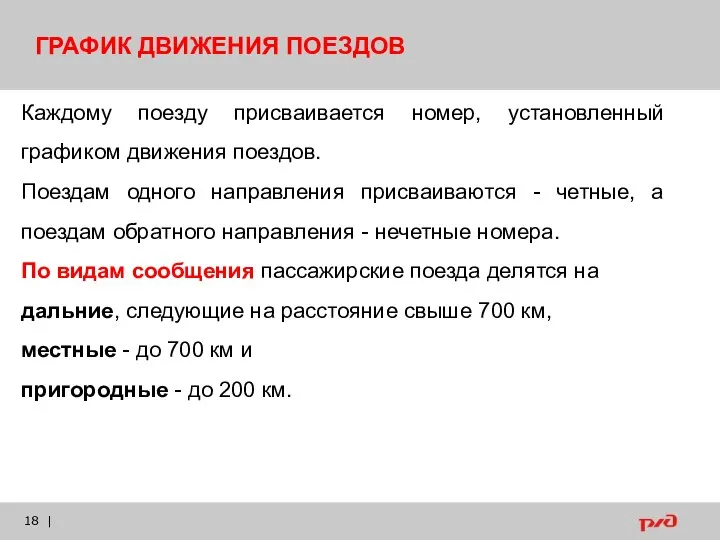 ГРАФИК ДВИЖЕНИЯ ПОЕЗДОВ

Каждому поезду присваивается номер, установленный графиком движения поездов.

Поездам одного направления присваиваются - четные, а поездам обратного направления - нечетные номера.

По видам сообщения пассажирские поезда делятся на

дальние, следующие на расстояние свыше 700 км,

местные - до 700 км и

пригородные - до 200 км.

18 |

РЖД